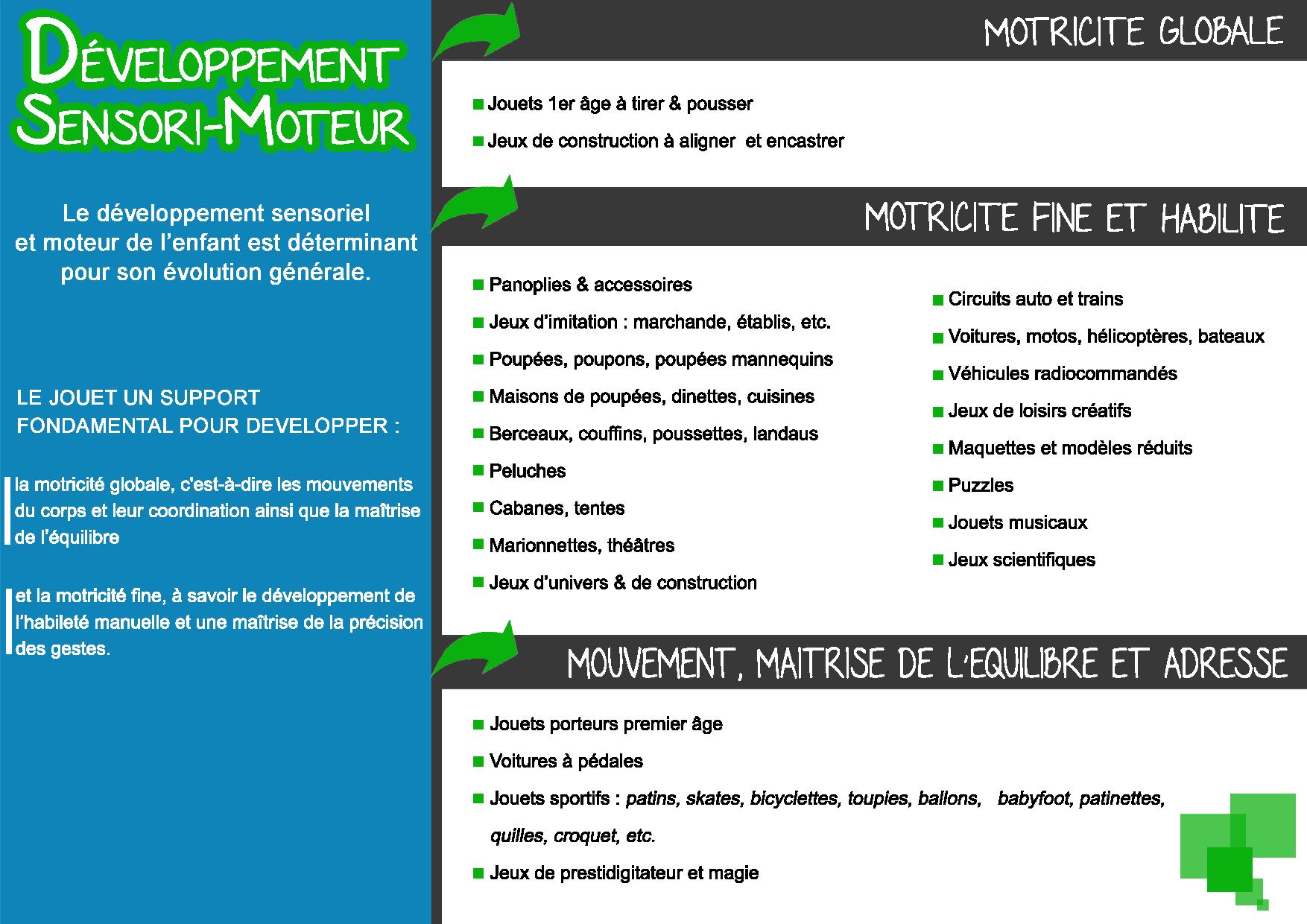 DÉVELOPPEMENT SENSORI-MOTEUR

Le développement sensoriel et moteur de l'enfant est déterminant pour son évolution générale.

LE JOUET UN SUPPORT FONDAMENTAL POUR DEVELOPPER :

la motricité globale, c'est-à-dire les mouvements du corps et leur coordination ainsi que la maîtrise de l'équilibre

et la motricité fine, à savoir le développement de l'habileté manuelle et une maîtrise de la précision des gestes.

MOTRICITE GLOBALE

Jouets 1er âge à tirer & pousser

Jeux de construction à aligner et encastrer

MOTRICITE FINE ET HABILITE

Panoplies & accessoires

Jeux d'imitation : marchande, établis, etc.

Poupées, poupons, poupées mannequins

Maisons de poupées, dinettes, cuisines

Berceaux, couffins, poussettes, landaus

Peluches

Cabanes, tentes

Marionnettes, théâtres

Jeux d'univers & de construction

Circuits auto et trains

Voitures, motos, hélicoptères, bateaux

Véhicules radiocommandés

Jeux de loisirs créatifs

Maquettes et modèles réduits

Puzzles

Jouets musicaux

Jeux scientifiques

MOUVEMENT, MAITRISE DE L'EQUILIBRE ET ADRESSE

Jouets porteurs premier âge

Voitures à pédales

Jouets sportifs : patins, skates, bicyclettes, toupies, ballons, babyfoot, patinettes, quilles, croquet, etc.

Jeux de prestidigitateur et magie